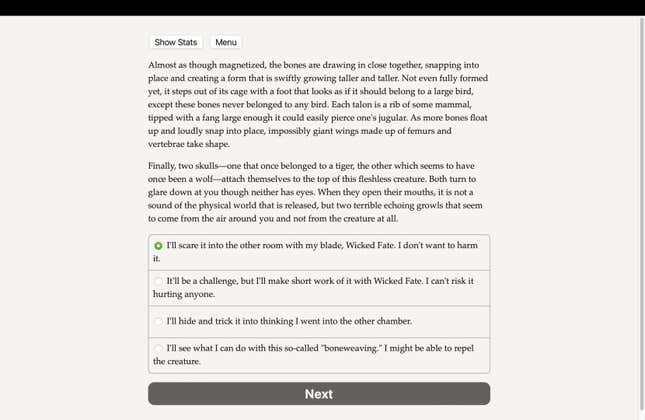 Show Stats Menu

Almost as though magnetized, the bones are drawing in close together, snapping into place and creating a form that is swiftly growing taller and taller. Not even fully formed yet, it steps out of its cage with a foot that looks as if it should belong to a large bird, except these bones never belonged to any bird. Each talon is a rib of some mammal, tipped with a fang large enough it could easily pierce one's jugular. As more bones float up and loudly snap into place, impossibly giant wings made up of femurs and vertebrae take shape.

Finally, two skulls—one that once belonged to a tiger, the other which seems to have once been a wolf—attach themselves to the top of this fleshless creature. Both turn to glare down at you though neither has eyes. When they open their mouths, it is not a sound of the physical world that is released, but two terrible echoing growls that seem to come from the air around you and not from the creature at all.

I'll scare it into the other room with my blade, Wicked Fate. I don't want to harm it.

It'll be a challenge, but I'll make short work of it with Wicked Fate. I can't risk it hurting anyone.

I'll hide and trick it into thinking I went into the other chamber.

I'll see what I can do with this so-called "boneweaving." I might be able to repel the creature.

Next